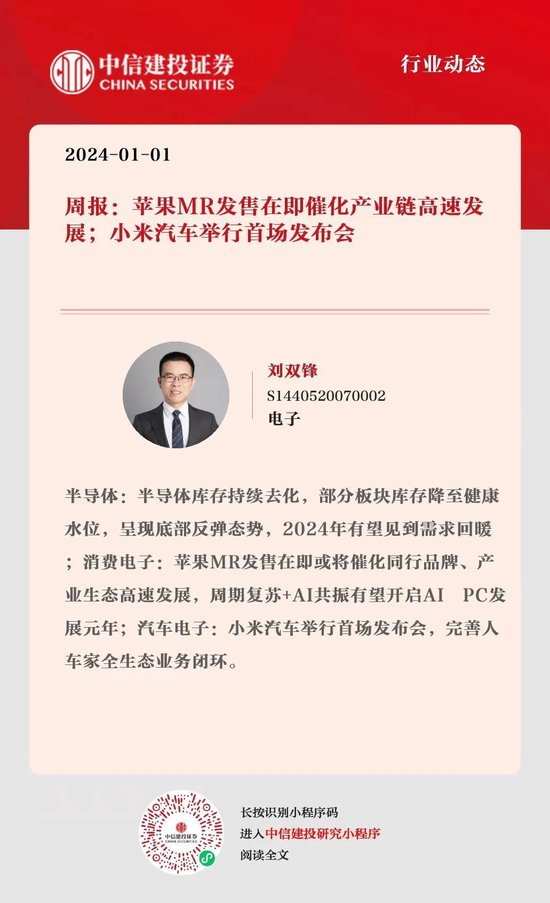 中信建投证券
CHINA SECURITIES

行业动态

2024-01-01

周报：苹果MR发售在即催化产业链高速发展；小米汽车举行首场发布会

刘双锋
S1440520070002
电子

半导体：半导体库存持续去化，部分板块库存降至健康水位，呈现底部反弹态势，2024年有望见到需求回暖；消费电子：苹果MR发售在即或将催化同行品牌、产业生态高速发展，周期复苏+AI共振有望开启AI PC发展元年；汽车电子：小米汽车举行首场发布会，完善人车家全生态业务闭环。

长按识别小程序码
进入中信建投研究小程序
阅读全文